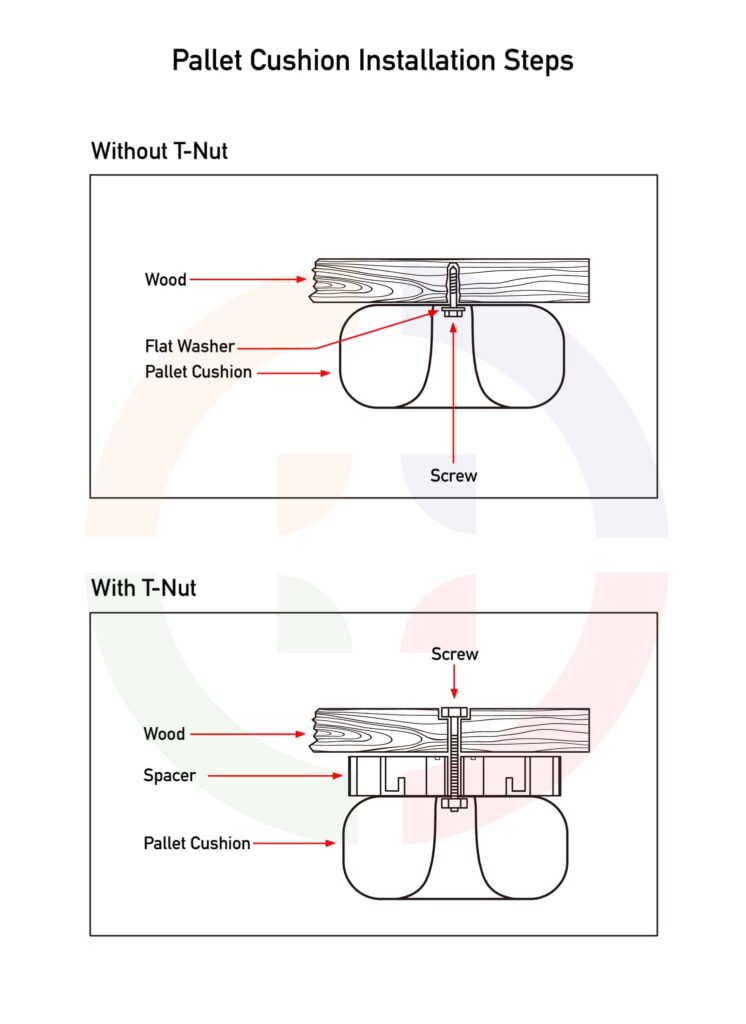 Pallet Cushion Installation Steps

Without T-Nut

Wood

Flat Washer

Pallet Cushion

Screw

With T-Nut

Screw

Wood

Spacer

Pallet Cushion